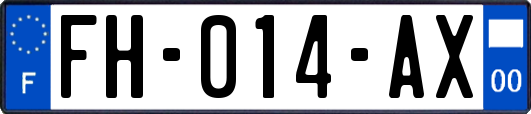 F

FH-014-AX

00